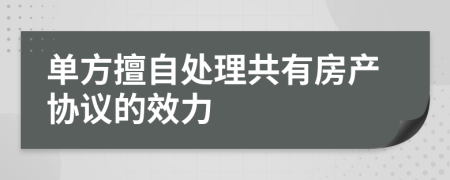 单方擅自处理共有房产协议的效力